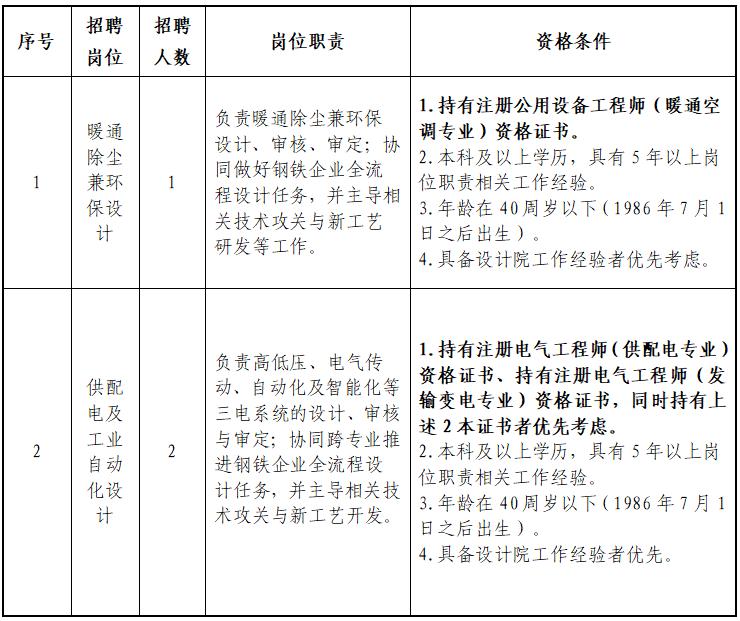 | 序号 | 招聘岗位 | 招聘人数 | 岗位职责 | 资格条件 |
|---|---|---|---|---|
| 1 | 暖通除尘兼环保设计 | 1 | 负责暖通除尘兼环保设计、审核、审定；协同做好钢铁企业全流程设计任务，并主导相关技术攻关与新工艺研发等工作。 | 1.持有注册公用设备工程师（暖通空调专业）资格证书。 2.本科及以上学历，具有5年以上岗位职责相关工作经验。 3.年龄在40周岁以下（1986年7月1日之后出生）。 4.具备设计院工作经验者优先考虑。 |
| 2 | 供配电及工业自动化设计 | 2 | 负责高低压、电气传动、自动化及智能化等三电系统的设计、审核与审定；协同跨专业推进钢铁企业全流程设计任务，并主导相关技术攻关与新工艺开发。 | 1.持有注册电气工程师（供配电专业）资格证书、持有注册电气工程师（发输变电专业）资格证书，同时持有上述2本证书者优先考虑。 2.本科及以上学历，具有5年以上岗位职责相关工作经验。 3.年龄在40周岁以下（1986年7月1日之后出生）。 4.具备设计院工作经验者优先。 |